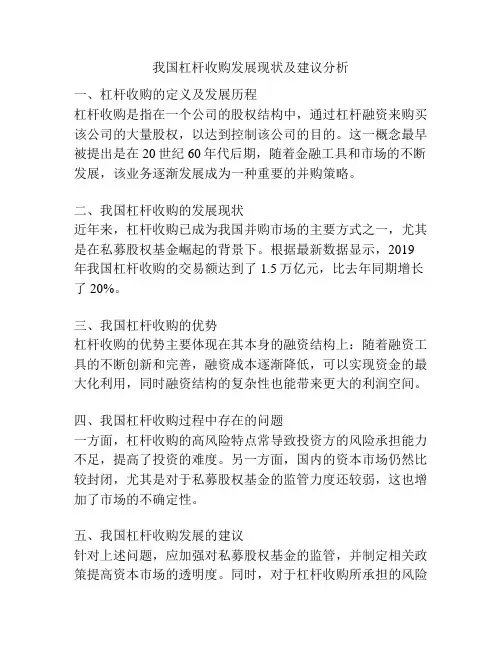 我国杠杆收购发展现状及建议分析

一、杠杆收购的定义及发展历程
杠杆收购是指在一个公司的股权结构中，通过杠杆融资来购买该公司的大量股权，以达到控制该公司的目的。这一概念最早被提出是在 20 世纪 60 年代后期，随着金融工具和市场的不断发展，该业务逐渐发展成为一种重要的并购策略。

二、我国杠杆收购的发展现状
近年来，杠杆收购已成为我国并购市场的主要方式之一，尤其是在私募股权基金崛起的背景下。根据最新数据显示，2019 年我国杠杆收购的交易额达到了 1.5 万亿元，比去年同期增长了 20%。

三、我国杠杆收购的优势
杠杆收购的优势主要体现在其本身的融资结构上：随着融资工具的不断创新和完善，融资成本逐渐降低，可以实现资金的最大化利用，同时融资结构的复杂性也能带来更大的利润空间。

四、我国杠杆收购过程中存在的问题
一方面，杠杆收购的高风险特点常导致投资方的风险承担能力不足，提高了投资的难度。另一方面，国内的资本市场仍然比较封闭，尤其是对于私募股权基金的监管力度还较弱，这也增加了市场的不确定性。

五、我国杠杆收购发展的建议
针对上述问题，应加强对私募股权基金的监管，并制定相关政策提高资本市场的透明度。同时，对于杠杆收购所承担的风险